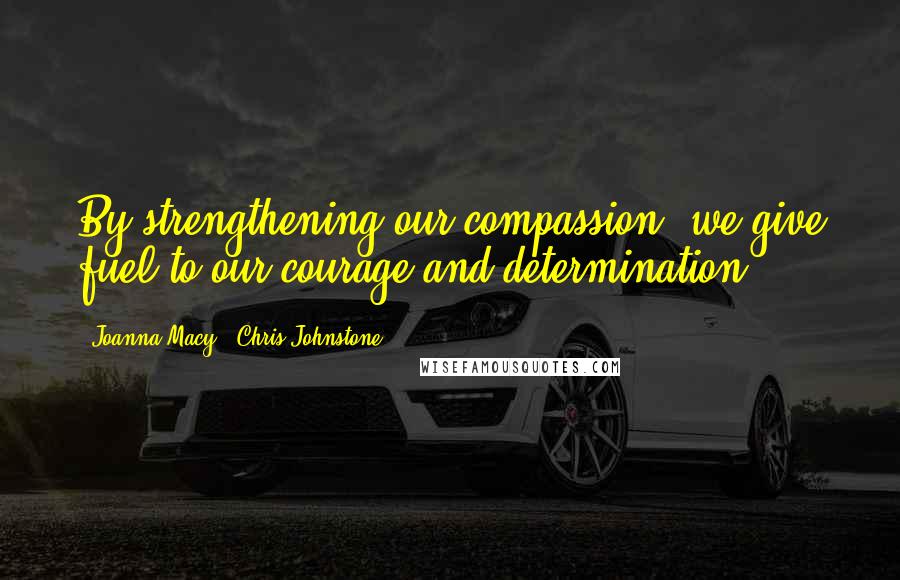 By strengthening our compassion, we give fuel to our courage and determination.

Joanna Macy, Chris Johnstone

WISEFAMOUSQUOTES.COM